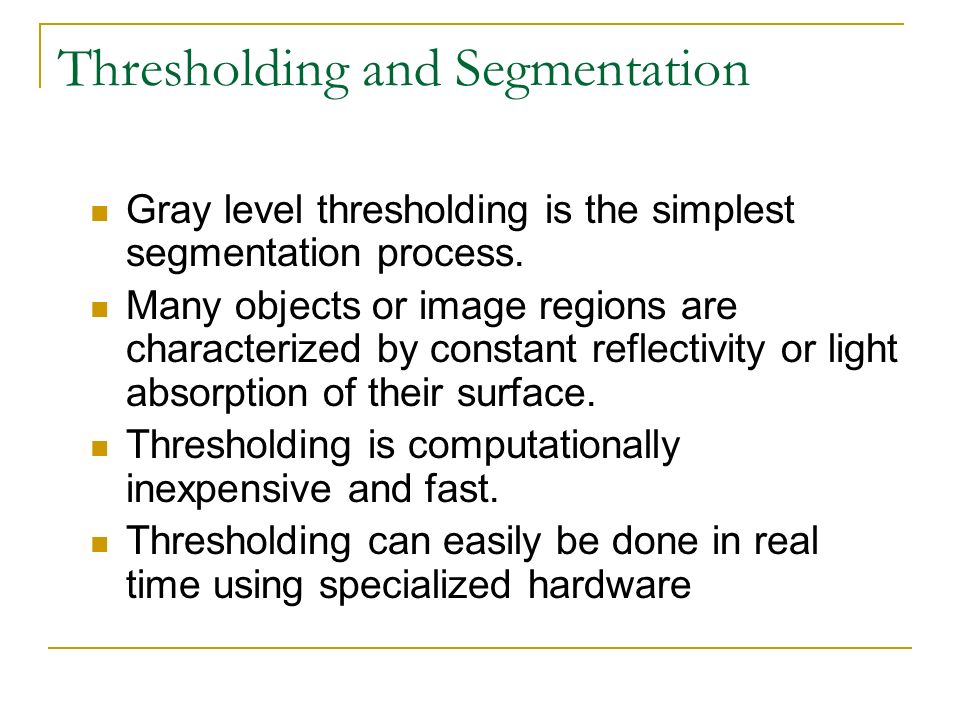 Thresholding and Segmentation

- Gray level thresholding is the simplest segmentation process.
- Many objects or image regions are characterized by constant reflectivity or light absorption of their surface.
- Thresholding is computationally inexpensive and fast.
- Thresholding can easily be done in real time using specialized hardware